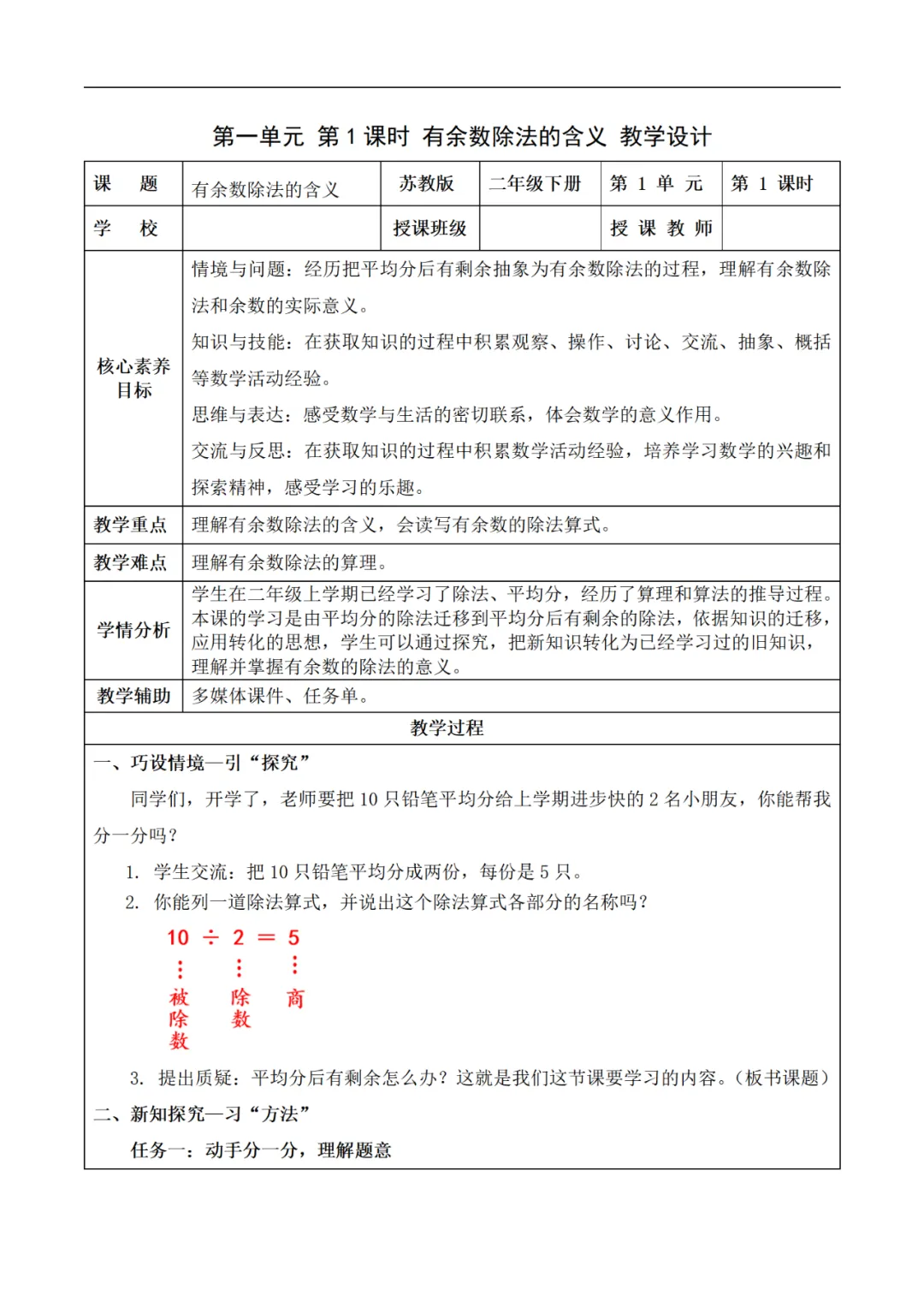 第一单元 第 1 课时 有余数除法的含义 教学设计

| 课 题 | 有余数除法的含义 | 苏教版 | 二年级下册 | 第 1 单 元 | 第 1 课时 |
|---|---|---|---|---|---|
| 学 校 | | 授课班级 | | 授 课 教 师 | |
| 核心素养目标 | 情境与问题：经历把平均分后有剩余抽象为有余数除法的过程，理解有余数除法和余数的实际意义。<br>知识与技能：在获取知识的过程中积累观察、操作、讨论、交流、抽象、概括等数学活动经验。<br>思维与表达：感受数学与生活的密切联系，体会数学的意义作用。<br>交流与反思：在获取知识的过程中积累数学活动经验，培养学习数学的兴趣和探索精神，感受学习的乐趣。 | | | | |
| 教学重点 | 理解有余数除法的含义，会读写有余数的除法算式。 | | | | |
| 教学难点 | 理解有余数除法的算理。 | | | | |
| 学情分析 | 学生在二年级上学期已经学习了除法、平均分，经历了算理和算法的推导过程。本课的学习是由平均分的除法迁移到平均分后有剩余的除法，依据知识的迁移，应用转化的思想，学生可以通过探究，把新知识转化为已经学习过的旧知识，理解并掌握有余数的除法的意义。 | | | | |
| 教学辅助 | 多媒体课件、任务单。 | | | | |

教学过程

一、巧设情境—引“探究”

同学们，开学了，老师要把 10 只铅笔平均分给上学期进步快的 2 名小朋友，你能帮我分一分吗？

1. 学生交流：把 10 只铅笔平均分成两份，每份是 5 只。
2. 你能列一道除法算式，并说出这个除法算式各部分的名称吗？

$10 \div 2 = 5$

被除数 除数 商

3. 提出质疑：平均分后有剩余怎么办？这就是我们这节课要学习的内容。（板书课题）

二、新知探究—习“方法”

任务一：动手分一分，理解题意